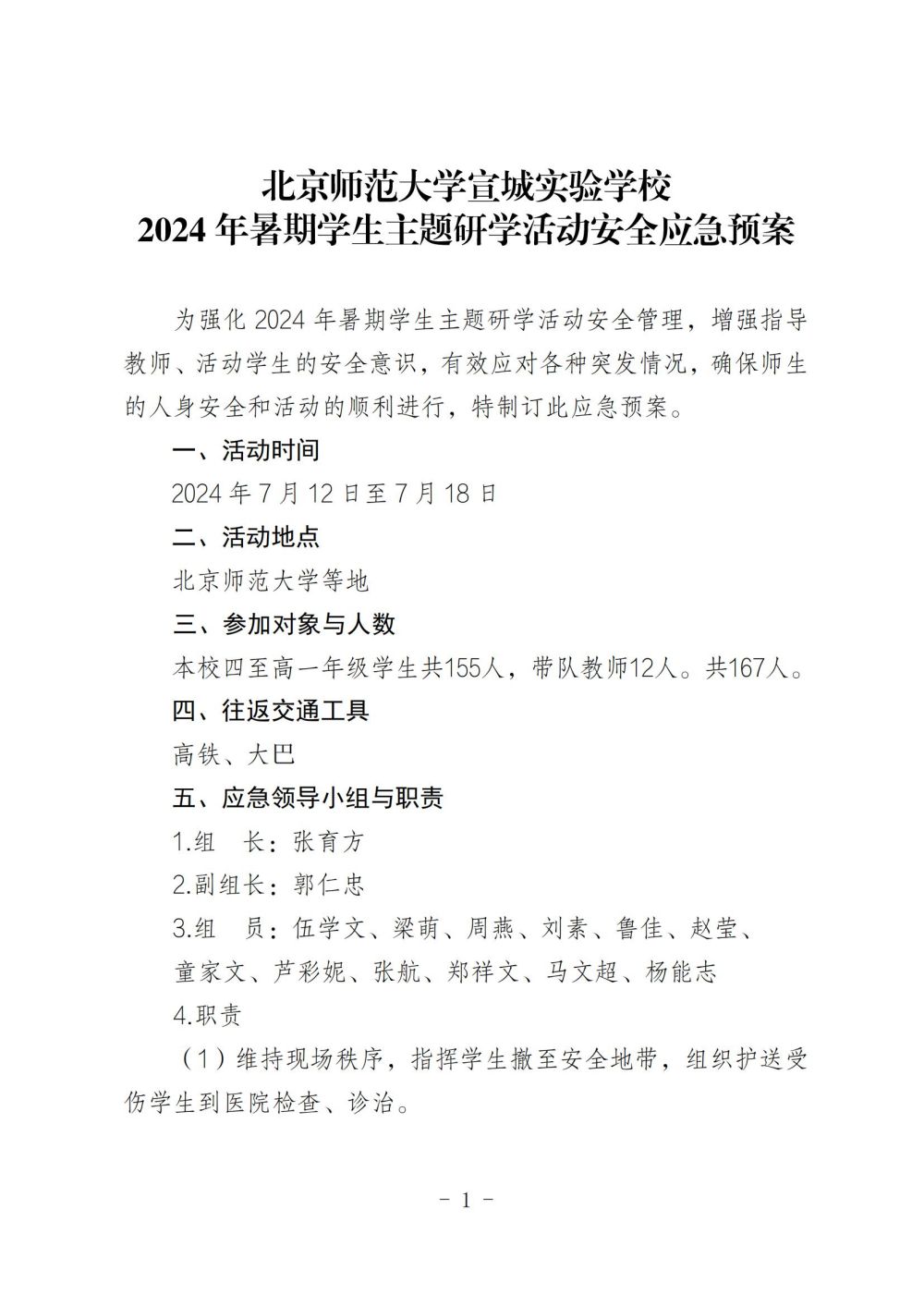 北京师范大学宣城实验学校
2024 年暑期学生主题研学活动安全应急预案

为强化 2024 年暑期学生主题研学活动安全管理，增强指导教师、活动学生的安全意识，有效应对各种突发情况，确保师生的人身安全和活动的顺利进行，特制订此应急预案。

一、活动时间

2024 年 7 月 12 日至 7 月 18 日

二、活动地点

北京师范大学等地

三、参加对象与人数

本校四至高一年级学生共155人，带队教师12人。共167人。

四、往返交通工具

高铁、大巴

五、应急领导小组与职责

1.组　长：张育方

2.副组长：郭仁忠

3.组　员：伍学文、梁萌、周燕、刘素、鲁佳、赵莹、童家文、芦彩妮、张航、郑祥文、马文超、杨能志

4.职责

（1）维持现场秩序，指挥学生撤至安全地带，组织护送受伤学生到医院检查、诊治。

- 1 -